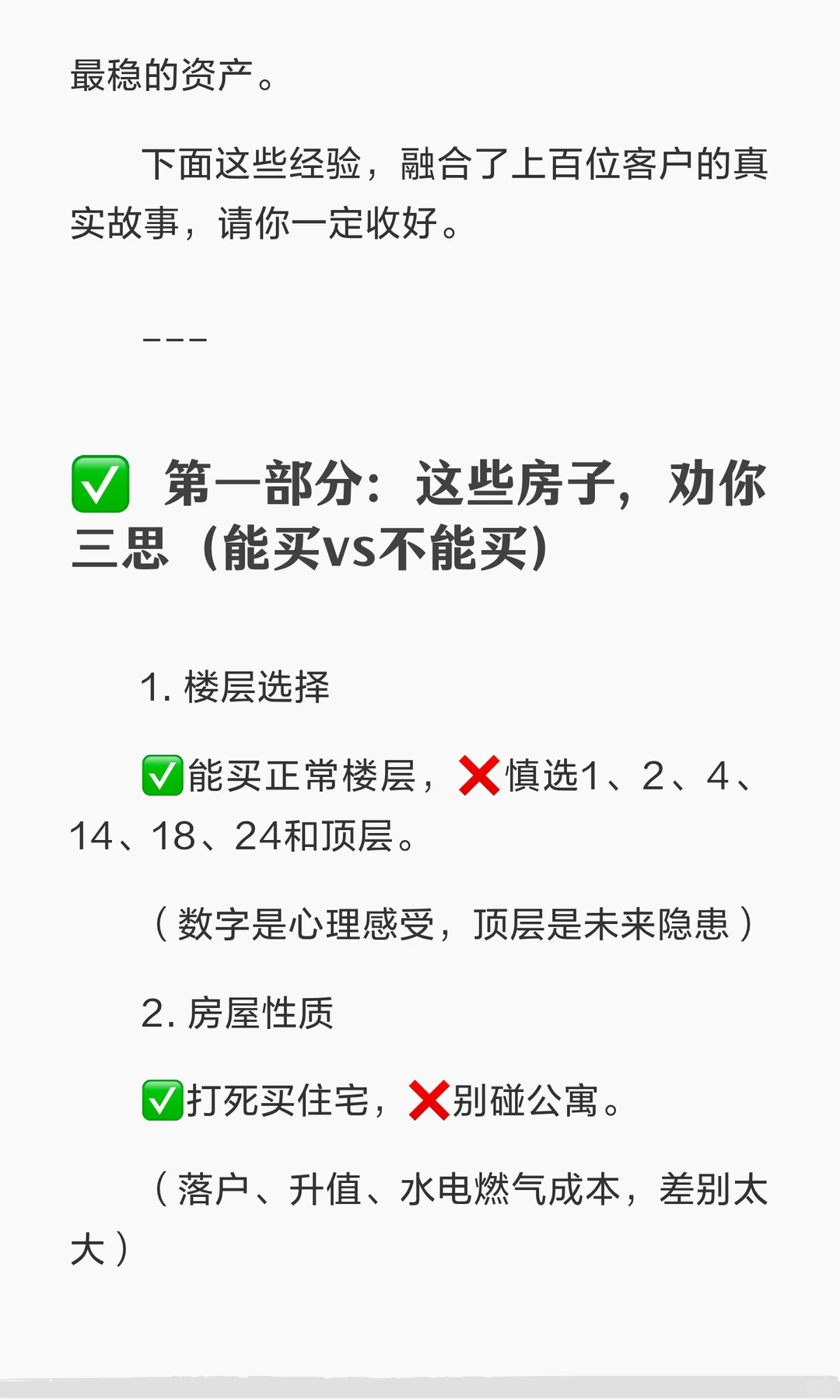 最稳的资产。

下面这些经验，融合了上百位客户的真实故事，请你一定收好。

---

✅ 第一部分：这些房子，劝你三思（能买vs不能买）

1. 楼层选择

✅能买正常楼层，❌慎选1、2、4、14、18、24和顶层。

（数字是心理感受，顶层是未来隐患）

2. 房屋性质

✅打死买住宅，❌别碰公寓。

（落户、升值、水电燃气成本，差别太大）